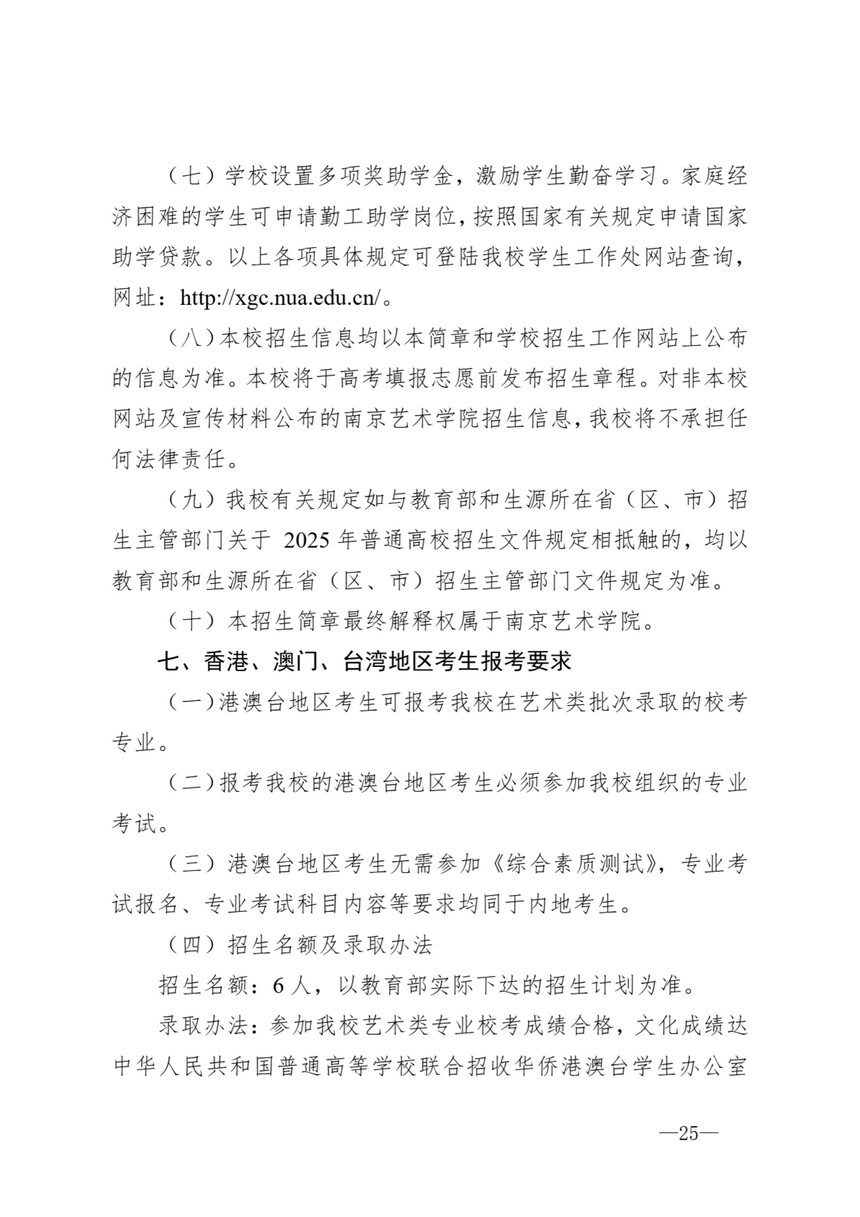 （七）学校设置多项奖助学金，激励学生勤奋学习。家庭经济困难的学生可申请勤工助学岗位，按照国家有关规定申请国家助学贷款。以上各项具体规定可登陆我校学生工作处网站查询，网址：http://xgc.nua.edu.cn/。

（八）本校招生信息均以本简章和学校招生工作网站上公布的信息为准。本校将于高考填报志愿前发布招生章程。对非本校网站及宣传材料公布的南京艺术学院招生信息，我校将不承担任何法律责任。

（九）我校有关规定如与教育部和生源所在省（区、市）招生主管部门关于 2025 年普通高校招生文件规定相抵触的，均以教育部和生源所在省（区、市）招生主管部门文件规定为准。

（十）本招生简章最终解释权属于南京艺术学院。

七、香港、澳门、台湾地区考生报考要求

（一）港澳台地区考生可报考我校在艺术类批次录取的校考专业。

（二）报考我校的港澳台地区考生必须参加我校组织的专业考试。

（三）港澳台地区考生无需参加《综合素质测试》，专业考试报名、专业考试科目内容等要求均同于内地考生。

（四）招生名额及录取办法

招生名额：6 人，以教育部实际下达的招生计划为准。

录取办法：参加我校艺术类专业校考成绩合格，文化成绩达中华人民共和国普通高等学校联合招收华侨港澳台学生办公室

—25—